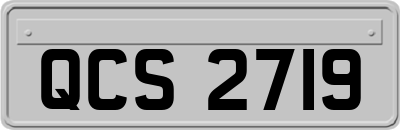 QCS 2719